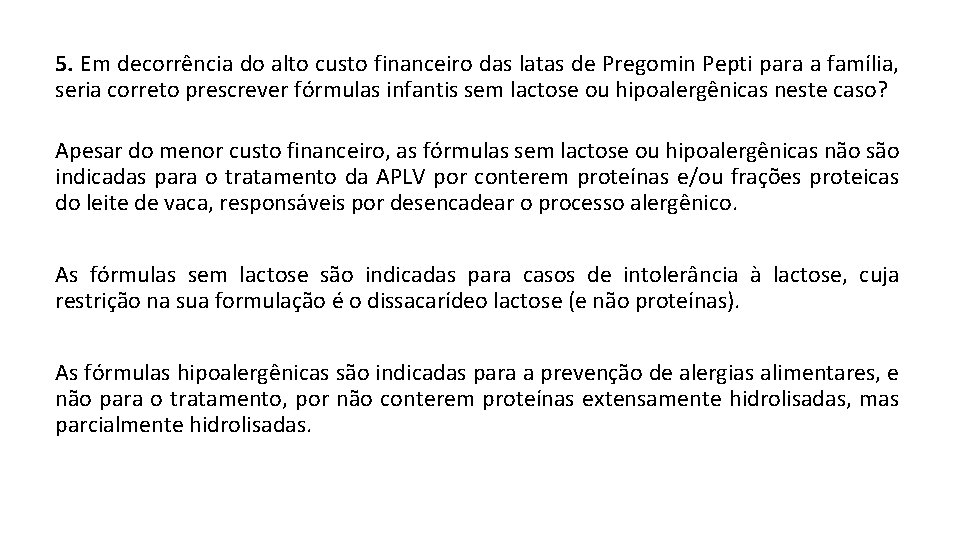 5. Em decorrência do alto custo financeiro das latas de Pregomin Pepti para a família, seria correto prescrever fórmulas infantis sem lactose ou hipoalergênicas neste caso?

Apesar do menor custo financeiro, as fórmulas sem lactose ou hipoalergênicas não são indicadas para o tratamento da APLV por conterem proteínas e/ou frações proteicas do leite de vaca, responsáveis por desencadear o processo alergênico.

As fórmulas sem lactose são indicadas para casos de intolerância à lactose, cuja restrição na sua formulação é o dissacarídeo lactose (e não proteínas).

As fórmulas hipoalergênicas são indicadas para a prevenção de alergias alimentares, e não para o tratamento, por não conterem proteínas extensamente hidrolisadas, mas parcialmente hidrolisadas.